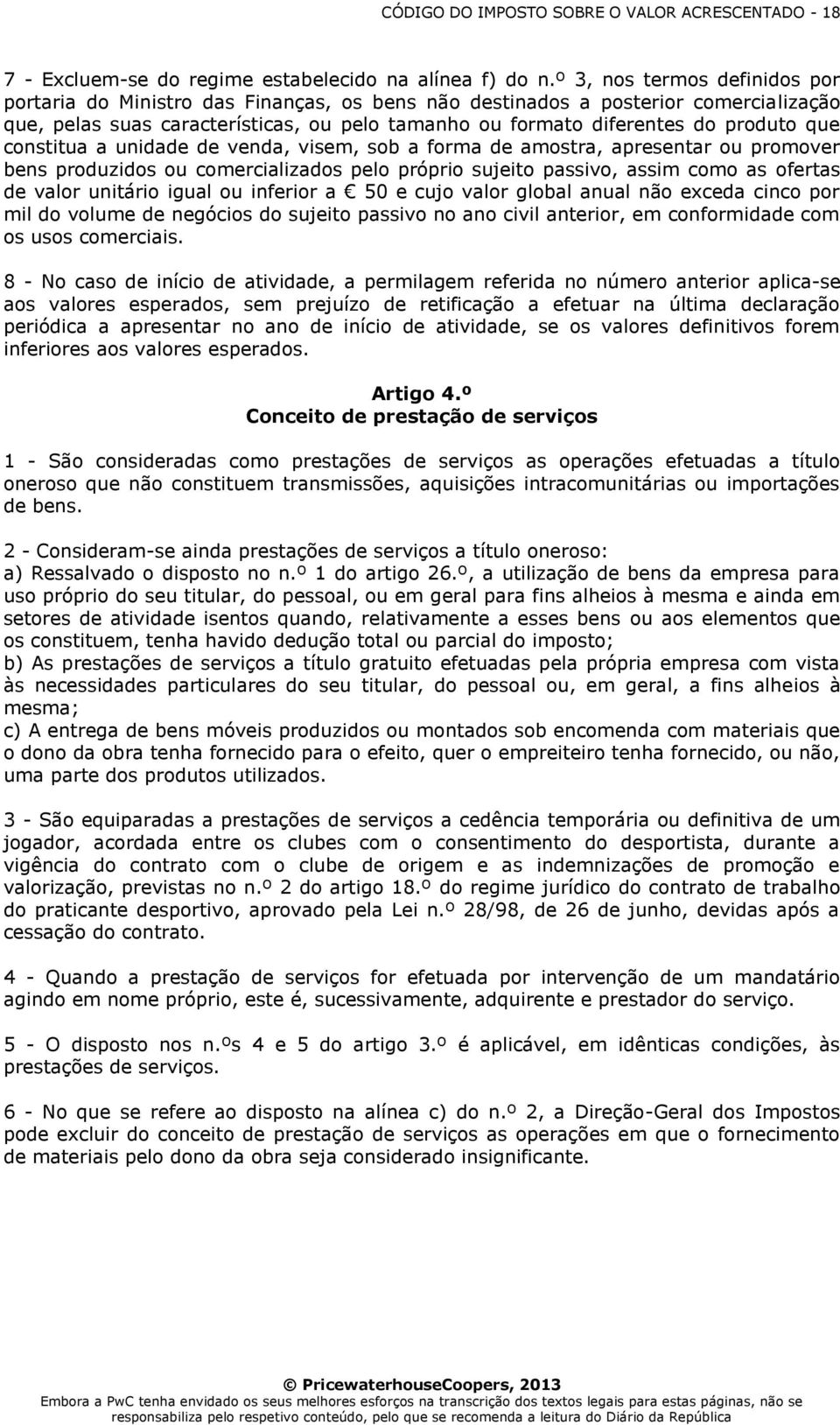 CÓDIGO DO IMPOSTO SOBRE O VALOR ACRESCENTADO - 18

7 - Excluem-se do regime estabelecido na alínea f) do n.º 3, nos termos definidos por portaria do Ministro das Finanças, os bens não destinados a posterior comercialização que, pelas suas características, ou pelo tamanho ou formato diferentes do produto que constitua a unidade de venda, visem, sob a forma de amostra, apresentar ou promover bens produzidos ou comercializados pelo próprio sujeito passivo, assim como as ofertas de valor unitário igual ou inferior a € 50 e cujo valor global anual não exceda cinco por mil do volume de negócios do sujeito passivo no ano civil anterior, em conformidade com os usos comerciais.

8 - No caso de início de atividade, a permilagem referida no número anterior aplica-se aos valores esperados, sem prejuízo de retificação a efetuar na última declaração periódica a apresentar no ano de início de atividade, se os valores definitivos forem inferiores aos valores esperados.

Artigo 4.º
Conceito de prestação de serviços

1 - São consideradas como prestações de serviços as operações efetuadas a título oneroso que não constituem transmissões, aquisições intracomunitárias ou importações de bens.

2 - Consideram-se ainda prestações de serviços a título oneroso:
a) Ressalvado o disposto no n.º 1 do artigo 26.º, a utilização de bens da empresa para uso próprio do seu titular, do pessoal, ou em geral para fins alheios à mesma e ainda em setores de atividade isentos quando, relativamente a esses bens ou aos elementos que os constituem, tenha havido dedução total ou parcial do imposto;
b) As prestações de serviços a título gratuito efetuadas pela própria empresa com vista às necessidades particulares do seu titular, do pessoal ou, em geral, a fins alheios à mesma;
c) A entrega de bens móveis produzidos ou montados sob encomenda com materiais que o dono da obra tenha fornecido para o efeito, quer o empreiteiro tenha fornecido, ou não, uma parte dos produtos utilizados.

3 - São equiparadas a prestações de serviços a cedência temporária ou definitiva de um jogador, acordada entre os clubes com o consentimento do desportista, durante a vigência do contrato com o clube de origem e as indemnizações de promoção e valorização, previstas no n.º 2 do artigo 18.º do regime jurídico do contrato de trabalho do praticante desportivo, aprovado pela Lei n.º 28/98, de 26 de junho, devidas após a cessação do contrato.

4 - Quando a prestação de serviços for efetuada por intervenção de um mandatário agindo em nome próprio, este é, sucessivamente, adquirente e prestador do serviço.

5 - O disposto nos n.ºs 4 e 5 do artigo 3.º é aplicável, em idênticas condições, às prestações de serviços.

6 - No que se refere ao disposto na alínea c) do n.º 2, a Direção-Geral dos Impostos pode excluir do conceito de prestação de serviços as operações em que o fornecimento de materiais pelo dono da obra seja considerado insignificante.

© PricewaterhouseCoopers, 2013
Embora a PwC tenha envidado os seus melhores esforços na transcrição dos textos legais para estas páginas, não se responsabiliza pelo respetivo conteúdo, pelo que se recomenda a leitura do Diário da República